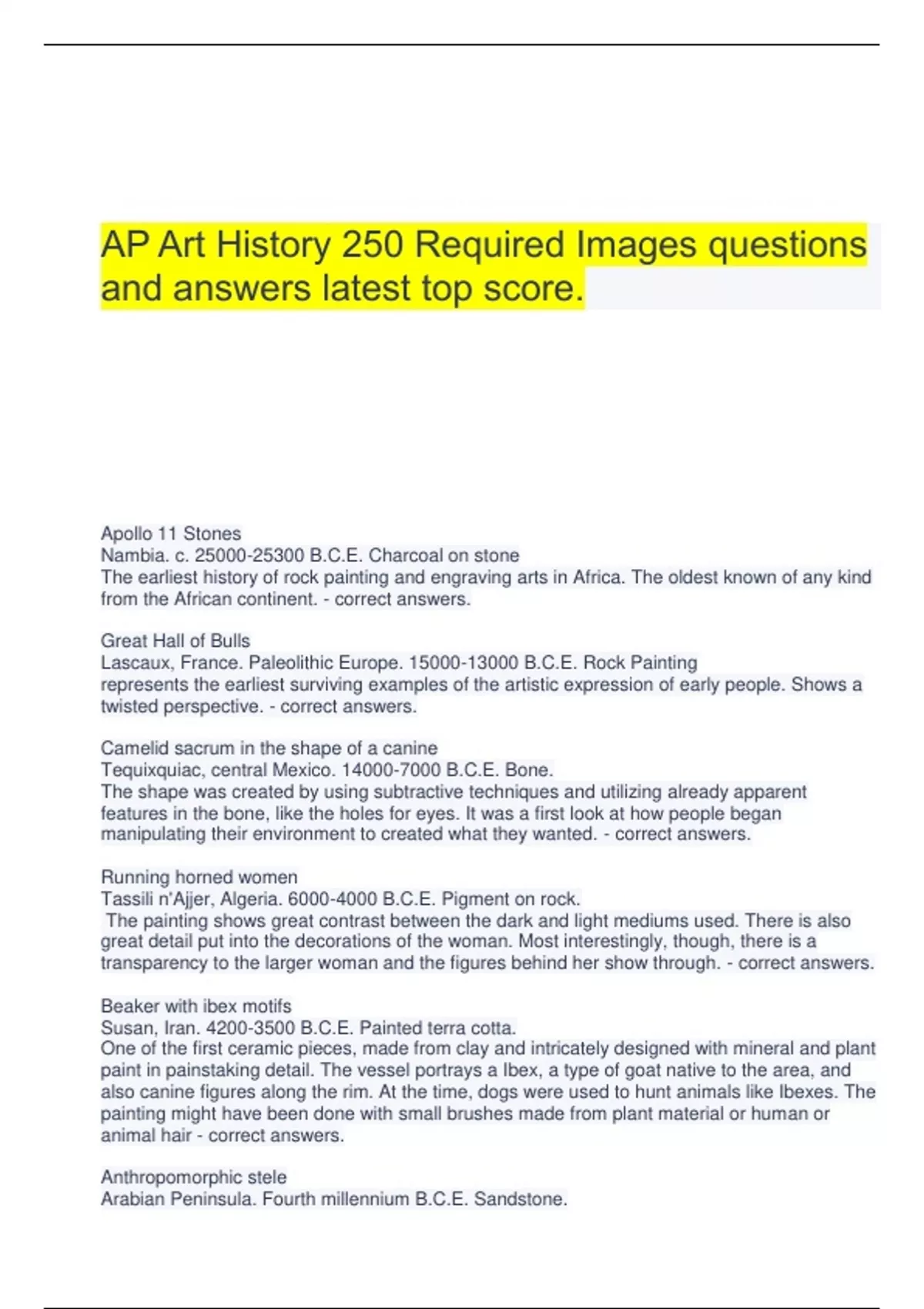 AP Art History 250 Required Images questions and answers latest top score.

Apollo 11 Stones
Nambia. c. 25000-25300 B.C.E. Charcoal on stone
The earliest history of rock painting and engraving arts in Africa. The oldest known of any kind from the African continent. - correct answers.

Great Hall of Bulls
Lascaux, France. Paleolithic Europe. 15000-13000 B.C.E. Rock Painting
represents the earliest surviving examples of the artistic expression of early people. Shows a twisted perspective. - correct answers.

Camelid sacrum in the shape of a canine
Tequixquiac, central Mexico. 14000-7000 B.C.E. Bone.
The shape was created by using subtractive techniques and utilizing already apparent features in the bone, like the holes for eyes. It was a first look at how people began manipulating their environment to created what they wanted. - correct answers.

Running horned women
Tassili n'Ajjer, Algeria. 6000-4000 B.C.E. Pigment on rock.
The painting shows great contrast between the dark and light mediums used. There is also great detail put into the decorations of the woman. Most interestingly, though, there is a transparency to the larger woman and the figures behind her show through. - correct answers.

Beaker with ibex motifs
Susan, Iran. 4200-3500 B.C.E. Painted terra cotta.
One of the first ceramic pieces, made from clay and intricately designed with mineral and plant paint in painstaking detail. The vessel portrays a Ibex, a type of goat native to the area, and also canine figures along the rim. At the time, dogs were used to hunt animals like Ibexes. The painting might have been done with small brushes made from plant material or human or animal hair - correct answers.

Anthropomorphic stele
Arabian Peninsula. Fourth millennium B.C.E. Sandstone.